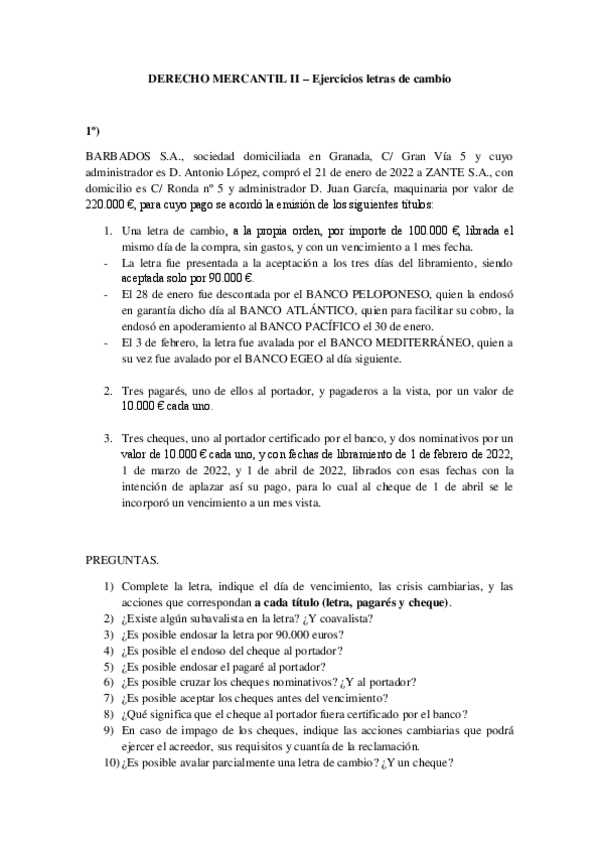 DERECHO MERCANTIL II – Ejercicios letras de cambio

1º)

BARBADOS S.A., sociedad domiciliada en Granada, C/ Gran Vía 5 y cuyo administrador es D. Antonio López, compró el 21 de enero de 2022 a ZANTE S.A., con domicilio es C/ Ronda nº 5 y administrador D. Juan García, maquinaria por valor de 220.000 €, para cuyo pago se acordó la emisión de los siguientes títulos:

1. Una letra de cambio, a la propia orden, por importe de 100.000 €, librada el mismo día de la compra, sin gastos, y con un vencimiento a 1 mes fecha.
- La letra fue presentada a la aceptación a los tres días del libramiento, siendo aceptada solo por 90.000 €.
- El 28 de enero fue descontada por el BANCO PELOPONESO, quien la endosó en garantía dicho día al BANCO ATLÁNTICO, quien para facilitar su cobro, la endosó en apoderamiento al BANCO PACÍFICO el 30 de enero.
- El 3 de febrero, la letra fue avalada por el BANCO MEDITERRÁNEO, quien a su vez fue avalado por el BANCO EGEO al día siguiente.

2. Tres pagarés, uno de ellos al portador, y pagaderos a la vista, por un valor de 10.000 € cada uno.

3. Tres cheques, uno al portador certificado por el banco, y dos nominativos por un valor de 10.000 € cada uno, y con fechas de libramiento de 1 de febrero de 2022, 1 de marzo de 2022, y 1 de abril de 2022, librados con esas fechas con la intención de aplazar así su pago, para lo cual al cheque de 1 de abril se le incorporó un vencimiento a un mes vista.

PREGUNTAS.

1) Complete la letra, indique el día de vencimiento, las crisis cambiarias, y las acciones que correspondan a cada título (letra, pagarés y cheque).
2) ¿Existe algún subavalista en la letra? ¿Y coavalista?
3) ¿Es posible endosar la letra por 90.000 euros?
4) ¿Es posible el endoso del cheque al portador?
5) ¿Es posible endosar el pagaré al portador?
6) ¿Es posible cruzar los cheques nominativos? ¿Y al portador?
7) ¿Es posible aceptar los cheques antes del vencimiento?
8) ¿Qué significa que el cheque al portador fuera certificado por el banco?
9) En caso de impago de los cheques, indique las acciones cambiarias que podrá ejercer el acreedor, sus requisitos y cuantía de la reclamación.
10) ¿Es posible avalar parcialmente una letra de cambio? ¿Y un cheque?